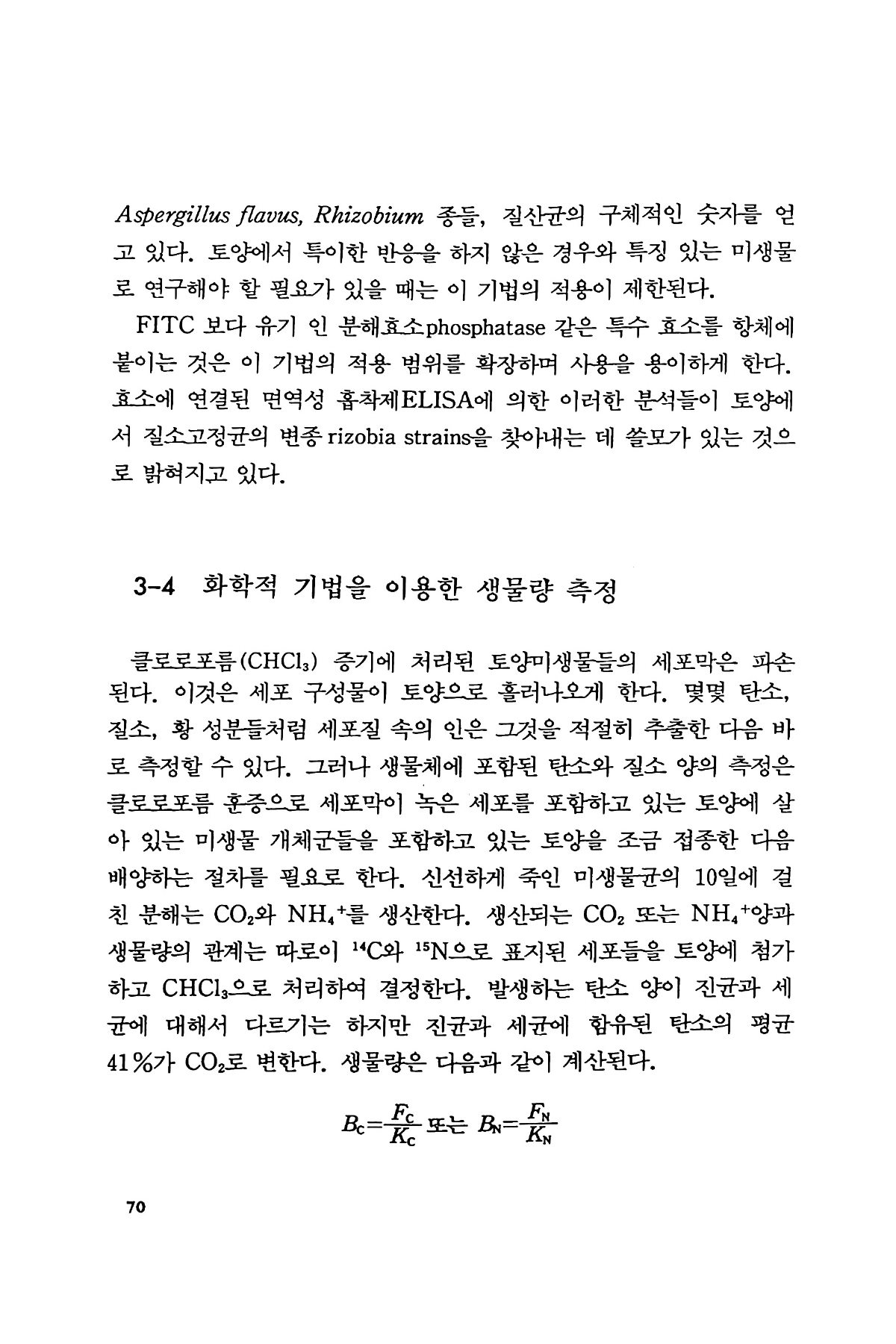 Aspergillus flavus, Rhizobium 종들, 질산균의 구체적인 숫자를 얻고 있다. 토양에서 특이한 반응을 하지 않은 경우와 특징 있는 미생물로 연구해야 할 필요가 있을 때는 이 기법의 적용이 제한된다.

FITC 보다 유기 인 분해효소phosphatase 같은 특수 효소를 항체에 붙이는 것은 이 기법의 적용 범위를 확장하며 사용을 용이하게 한다. 효소에 연결된 면역성 흡착제ELISA에 의한 이러한 분석들이 토양에서 질소고정균의 변종 rizobia strains을 찾아내는 데 쓸모가 있는 것으로 밝혀지고 있다.

3-4 화학적 기법을 이용한 생물량 측정

클로로포름($CHCl_3$) 증기에 처리된 토양미생물들의 세포막은 파손된다. 이것은 세포 구성물이 토양으로 흘러나오게 한다. 몇몇 탄소, 질소, 황 성분들처럼 세포질 속의 인은 그것을 적절히 추출한 다음 바로 측정할 수 있다. 그러나 생물체에 포함된 탄소와 질소 양의 측정은 클로로포름 훈증으로 세포막이 녹은 세포를 포함하고 있는 토양에 살아 있는 미생물 개체군들을 포함하고 있는 토양을 조금 접종한 다음 배양하는 절차를 필요로 한다. 신선하게 죽인 미생물균의 10일에 걸친 분해는 $CO_2$와 $NH_4^+$를 생산한다. 생산되는 $CO_2$ 또는 $NH_4^+$양과 생물량의 관계는 따로이 $^{14}C$와 $^{15}N$으로 표지된 세포들을 토양에 첨가하고 $CHCl_3$으로 처리하여 결정한다. 발생하는 탄소 양이 진균과 세균에 대해서 다르기는 하지만 진균과 세균에 함유된 탄소의 평균 41%가 $CO_2$로 변한다. 생물량은 다음과 같이 계산된다.

$B_C=\frac{F_C}{K_C}$ 또는 $B_N=\frac{F_N}{K_N}$

70